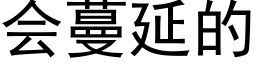 会蔓延的